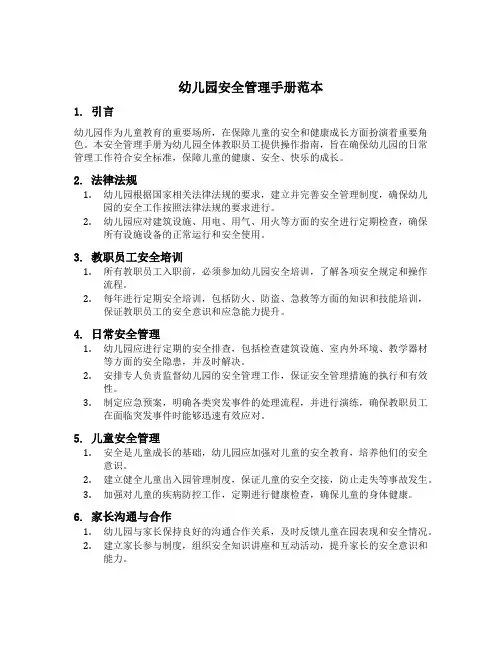 幼儿园安全管理手册范本

1. 引言

幼儿园作为儿童教育的重要场所，在保障儿童的安全和健康成长方面扮演着重要角色。本安全管理手册为幼儿园全体教职员工提供操作指南，旨在确保幼儿园的日常管理工作符合安全标准，保障儿童的健康、安全、快乐的成长。

2. 法律法规

1. 幼儿园根据国家相关法律法规的要求，建立并完善安全管理制度，确保幼儿园的安全工作按照法律法规的要求进行。
2. 幼儿园应对建筑设施、用电、用气、用火等方面的安全进行定期检查，确保所有设施设备的正常运行和安全使用。

3. 教职员工安全培训

1. 所有教职员工入职前，必须参加幼儿园安全培训，了解各项安全规定和操作流程。
2. 每年进行定期安全培训，包括防火、防盗、急救等方面的知识和技能培训，保证教职员工的安全意识和应急能力提升。

4. 日常安全管理

1. 幼儿园应进行定期的安全排查，包括检查建筑设施、室内外环境、教学器材等方面的安全隐患，并及时解决。
2. 安排专人负责监督幼儿园的安全管理工作，保证安全管理措施的执行和有效性。
3. 制定应急预案，明确各类突发事件的处理流程，并进行演练，确保教职员工在面临突发事件时能够迅速有效应对。

5. 儿童安全管理

1. 安全是儿童成长的基础，幼儿园应加强对儿童的安全教育，培养他们的安全意识。
2. 建立健全儿童出入园管理制度，保证儿童的安全交接，防止走失等事故发生。
3. 加强对儿童的疾病防控工作，定期进行健康检查，确保儿童的身体健康。

6. 家长沟通与合作

1. 幼儿园与家长保持良好的沟通合作关系，及时反馈儿童在园表现和安全情况。
2. 建立家长参与制度，组织安全知识讲座和互动活动，提升家长的安全意识和能力。